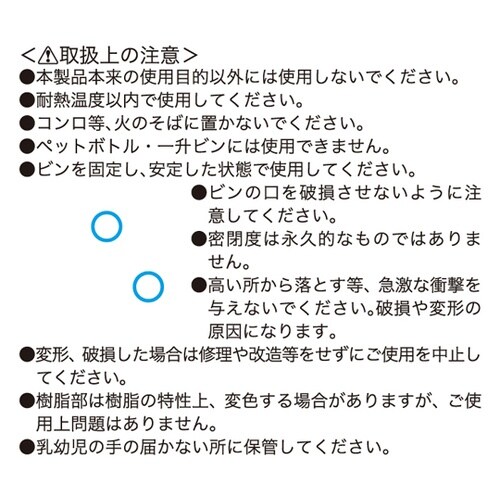 <⚠取扱上の注意>
●本製品本来の使用目的以外には使用しないでください。
●耐熱温度以内で使用してください。
●コンロ等、火のそばに置かないでください。
●ペットボトル・一升ビンには使用できません。
●ビンを固定し、安定した状態で使用してください。
●ビンの口を破損させないように注意してください。
●密閉度は永久的なものではありません。
●高い所から落とす等、急激な衝撃を与えないでください。破損や変形の原因になります。
●変形、破損した場合は修理や改造等をせずにご使用を中止してください。
●樹脂部は樹脂の特性上、変色する場合がありますが、ご使用上問題はありません。
●乳幼児の手の届かない所に保管してください。